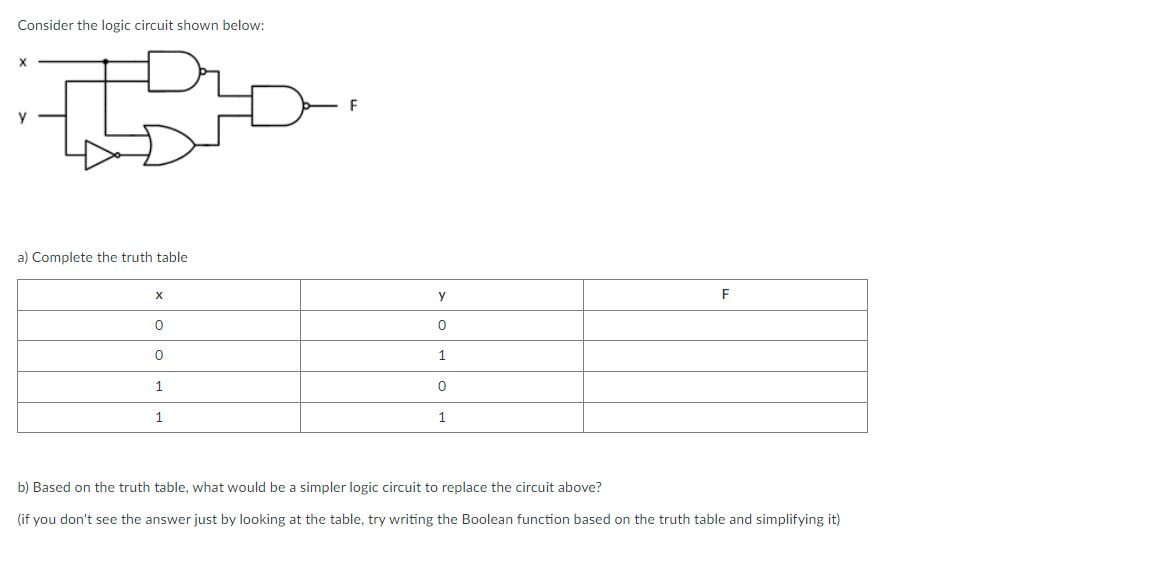 Consider the logic circuit shown below:

x

y

F

a) Complete the truth table

| x | y | F |
|---|---|---|
| 0 | 0 | |
| 0 | 1 | |
| 1 | 0 | |
| 1 | 1 | |

b) Based on the truth table, what would be a simpler logic circuit to replace the circuit above?

(if you don't see the answer just by looking at the table, try writing the Boolean function based on the truth table and simplifying it)